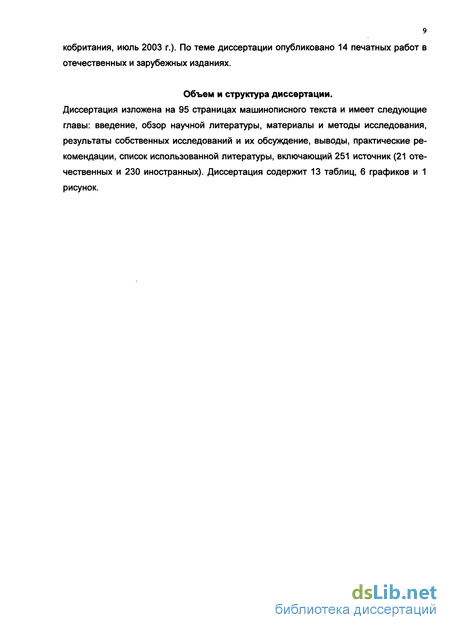 9

кобритания, июль 2003 г.). По теме диссертации опубликовано 14 печатных работ в отечественных и зарубежных изданиях.

Объем и структура диссертации.

Диссертация изложена на 95 страницах машинописного текста и имеет следующие главы: введение, обзор научной литературы, материалы и методы исследования, результаты собственных исследований и их обсуждение, выводы, практические рекомендации, список использованной литературы, включающий 251 источник (21 отечественных и 230 иностранных). Диссертация содержит 13 таблиц, 6 графиков и 1 рисунок.

dsLib.net
библиотека диссертаций